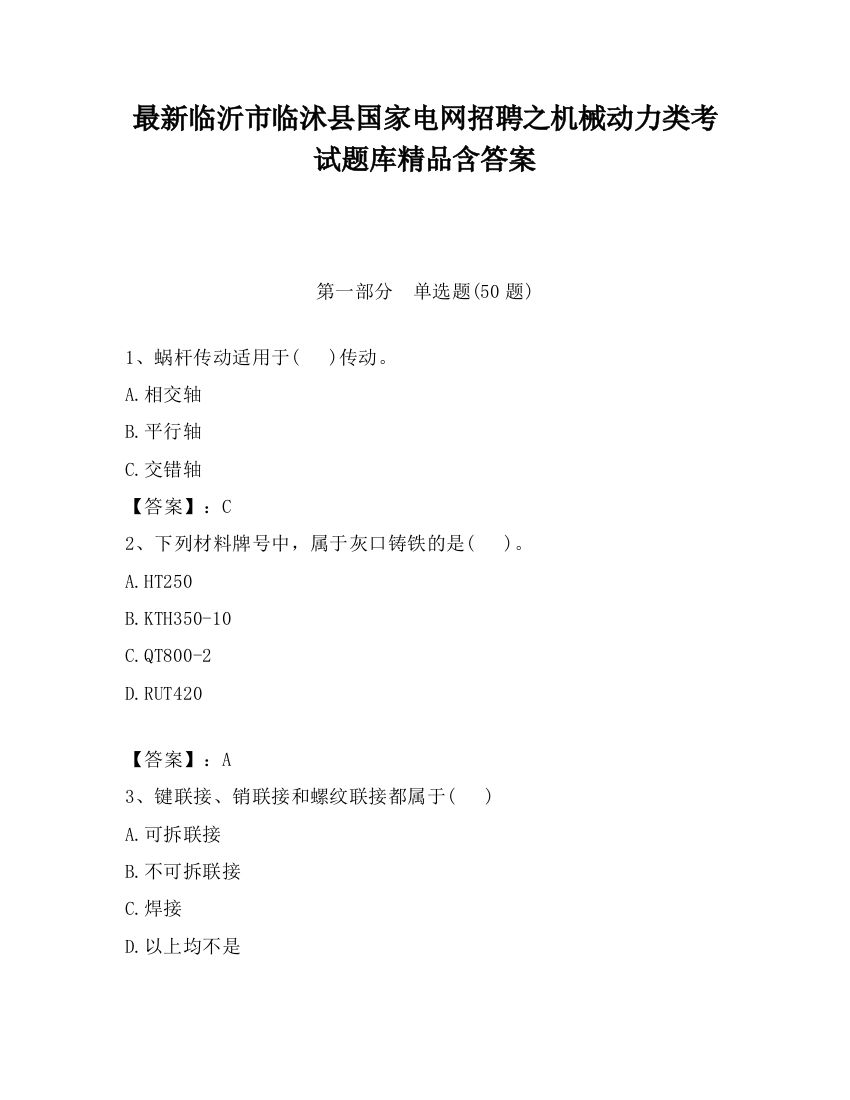 最新临沂市临沭县国家电网招聘之机械动力类考试题库精品含答案

第一部分　单选题(50 题)

1、蜗杆传动适用于(　　)传动。

A.相交轴

B.平行轴

C.交错轴

【答案】：C

2、下列材料牌号中，属于灰口铸铁的是(　　)。

A.HT250

B.KTH350-10

C.QT800-2

D.RUT420

【答案】：A

3、键联接、销联接和螺纹联接都属于(　　)

A.可拆联接

B.不可拆联接

C.焊接

D.以上均不是